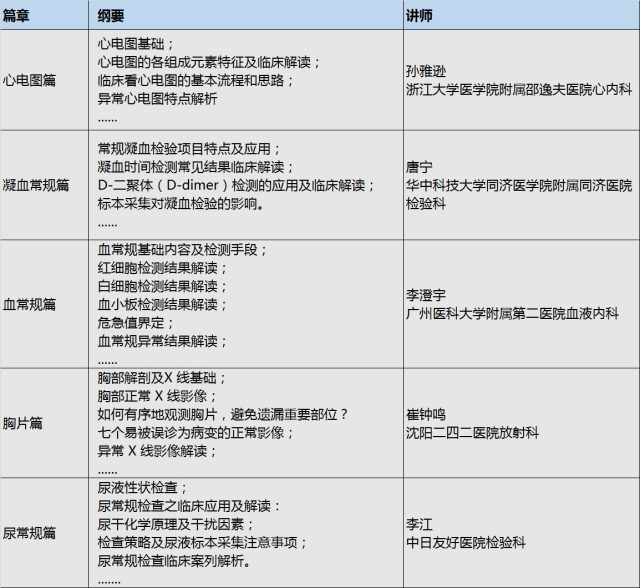 | 篇章 | 纲要 | 讲师 |
|---|---|---|
| 心电图篇 | 心电图基础；<br>心电图的各组成元素特征及临床解读；<br>临床看心电图的基本流程和思路；<br>异常心电图特点解析<br>...... | 孙雅逊<br>浙江大学医学院附属邵逸夫医院心内科 |
| 凝血常规篇 | 常规凝血检验项目特点及应用；<br>凝血时间检测常见结果临床解读；<br>D-二聚体（D-dimer）检测的应用及临床解读；<br>标本采集对凝血检验的影响。<br>...... | 唐宁<br>华中科技大学同济医学院附属同济医院检验科 |
| 血常规篇 | 血常规基础内容及检测手段；<br>红细胞检测结果解读；<br>白细胞检测结果解读；<br>血小板检测结果解读；<br>危急值界定；<br>血常规异常结果解读；<br>...... | 李澄宇<br>广州医科大学附属第二医院血液内科 |
| 胸片篇 | 胸部解剖及X 线基础；<br>胸部正常 X 线影像；<br>如何有序地观测胸片，避免遗漏重要部位？<br>七个易被误诊为病变的正常影像；<br>异常 X 线影像解读；<br>...... | 崔钟鸣<br>沈阳二四二医院放射科 |
| 尿常规篇 | 尿液性状检查；<br>尿常规检查之临床应用及解读：<br>尿干化学原理及干扰因素；<br>检查策略及尿液标本采集注意事项；<br>尿常规检查临床案列解析。<br>...... | 李江<br>中日友好医院检验科 |